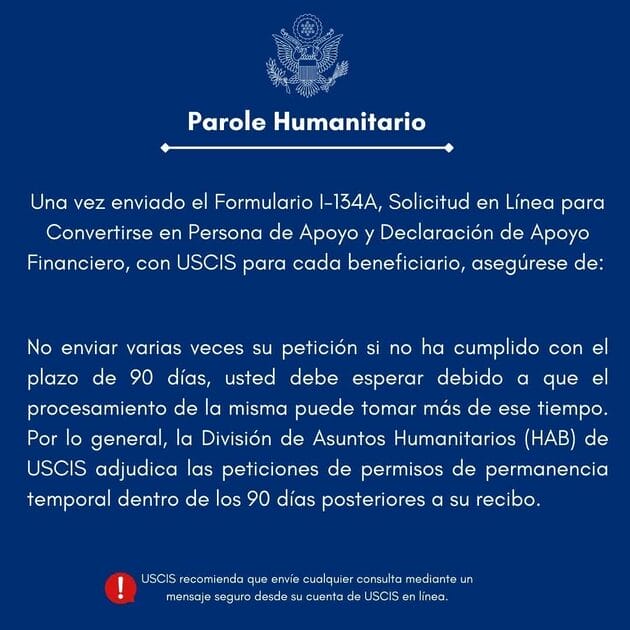 Parole Humanitario

Una vez enviado el Formulario I-134A, Solicitud en Línea para Convertirse en Persona de Apoyo y Declaración de Apoyo Financiero, con USCIS para cada beneficiario, asegúrese de:

No enviar varias veces su petición si no ha cumplido con el plazo de 90 días, usted debe esperar debido a que el procesamiento de la misma puede tomar más de ese tiempo. Por lo general, la División de Asuntos Humanitarios (HAB) de USCIS adjudica las peticiones de permisos de permanencia temporal dentro de los 90 días posteriores a su recibo.

!

USCIS recomienda que envíe cualquier consulta mediante un mensaje seguro desde su cuenta de USCIS en línea.